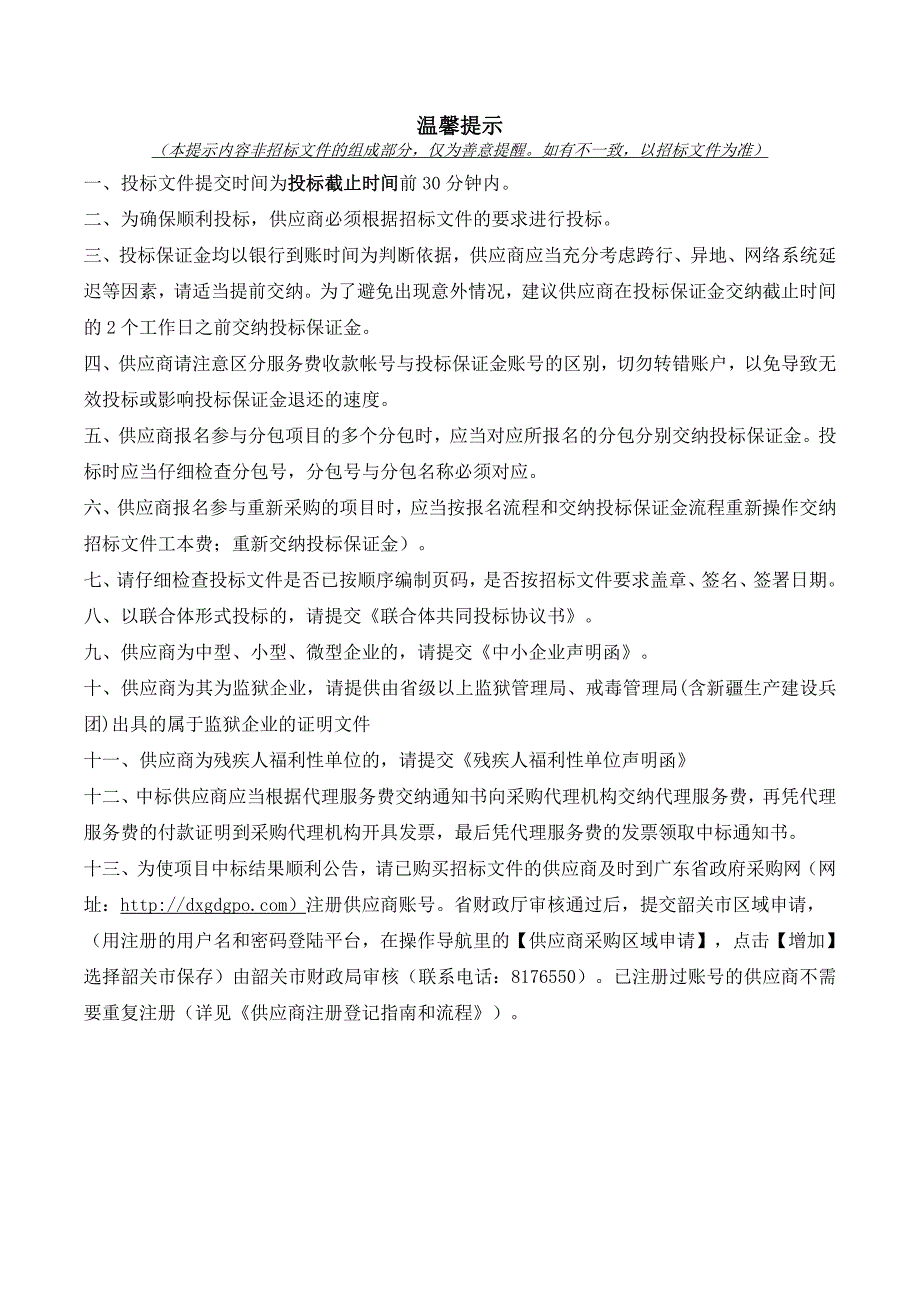 温馨提示

（本提示内容非招标文件的组成部分，仅为善意提醒。如有不一致，以招标文件为准）

一、投标文件提交时间为投标截止时间前 30 分钟内。

二、为确保顺利投标，供应商必须根据招标文件的要求进行投标。

三、投标保证金均以银行到账时间为判断依据，供应商应当充分考虑跨行、异地、网络系统延迟等因素，请适当提前交纳。为了避免出现意外情况，建议供应商在投标保证金交纳截止时间的 2 个工作日之前交纳投标保证金。

四、供应商请注意区分服务费收款帐号与投标保证金账号的区别，切勿转错账户，以免导致无效投标或影响投标保证金退还的速度。

五、供应商报名参与分包项目的多个分包时，应当对应所报名的分包分别交纳投标保证金。投标时应当仔细检查分包号，分包号与分包名称必须对应。

六、供应商报名参与重新采购的项目时，应当按报名流程和交纳投标保证金流程重新操作交纳招标文件工本费；重新交纳投标保证金）。

七、请仔细检查投标文件是否已按顺序编制页码，是否按招标文件要求盖章、签名、签署日期。

八、以联合体形式投标的，请提交《联合体共同投标协议书》。

九、供应商为中型、小型、微型企业的，请提交《中小企业声明函》。

十、供应商为其为监狱企业，请提供由省级以上监狱管理局、戒毒管理局(含新疆生产建设兵团)出具的属于监狱企业的证明文件

十一、供应商为残疾人福利性单位的，请提交《残疾人福利性单位声明函》

十二、中标供应商应当根据代理服务费交纳通知书向采购代理机构交纳代理服务费，再凭代理服务费的付款证明到采购代理机构开具发票，最后凭代理服务费的发票领取中标通知书。

十三、为使项目中标结果顺利公告，请已购买招标文件的供应商及时到广东省政府采购网（网址：http://dxgdgpo.com）注册供应商账号。省财政厅审核通过后，提交韶关市区域申请，（用注册的用户名和密码登陆平台，在操作导航里的【供应商采购区域申请】，点击【增加】选择韶关市保存）由韶关市财政局审核（联系电话：8176550）。已注册过账号的供应商不需要重复注册（详见《供应商注册登记指南和流程》）。